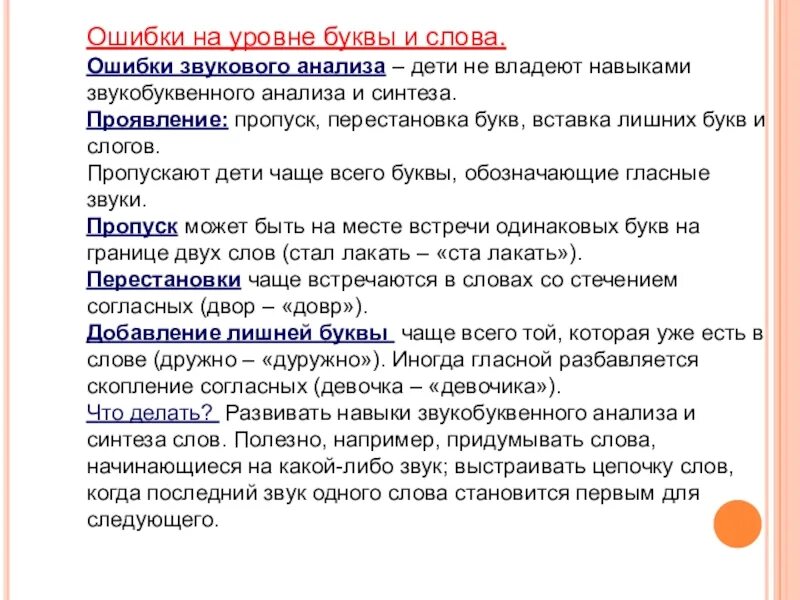 Ошибки на уровне буквы и слова.
Ошибки звукового анализа – дети не владеют навыками звукобуквенного анализа и синтеза.
Проявление: пропуск, перестановка букв, вставка лишних букв и слогов.
Пропускают дети чаще всего буквы, обозначающие гласные звуки.
Пропуск может быть на месте встречи одинаковых букв на границе двух слов (стал лакать – «ста лакать»).
Перестановки чаще встречаются в словах со стечением согласных (двор – «довр»).
Добавление лишней буквы чаще всего той, которая уже есть в слове (дружно – «дуружно»). Иногда гласной разбавляется скопление согласных (девочка – «девочика»).
Что делать? Развивать навыки звукобуквенного анализа и синтеза слов. Полезно, например, придумывать слова, начинающиеся на какой-либо звук; выстраивать цепочку слов, когда последний звук одного слова становится первым для следующего.